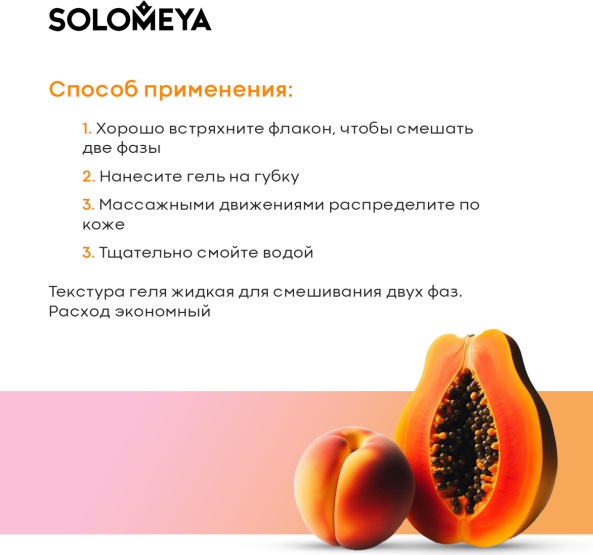 SOLOMEYA

Способ применения:

1. Хорошо встряхните флакон, чтобы смешать две фазы

2. Нанесите гель на губку

3. Массажными движениями распределите по коже

3. Тщательно смойте водой

Текстура геля жидкая для смешивания двух фаз. Расход экономный